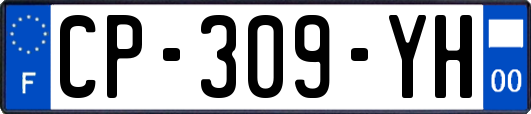 F CP-309-YH 00